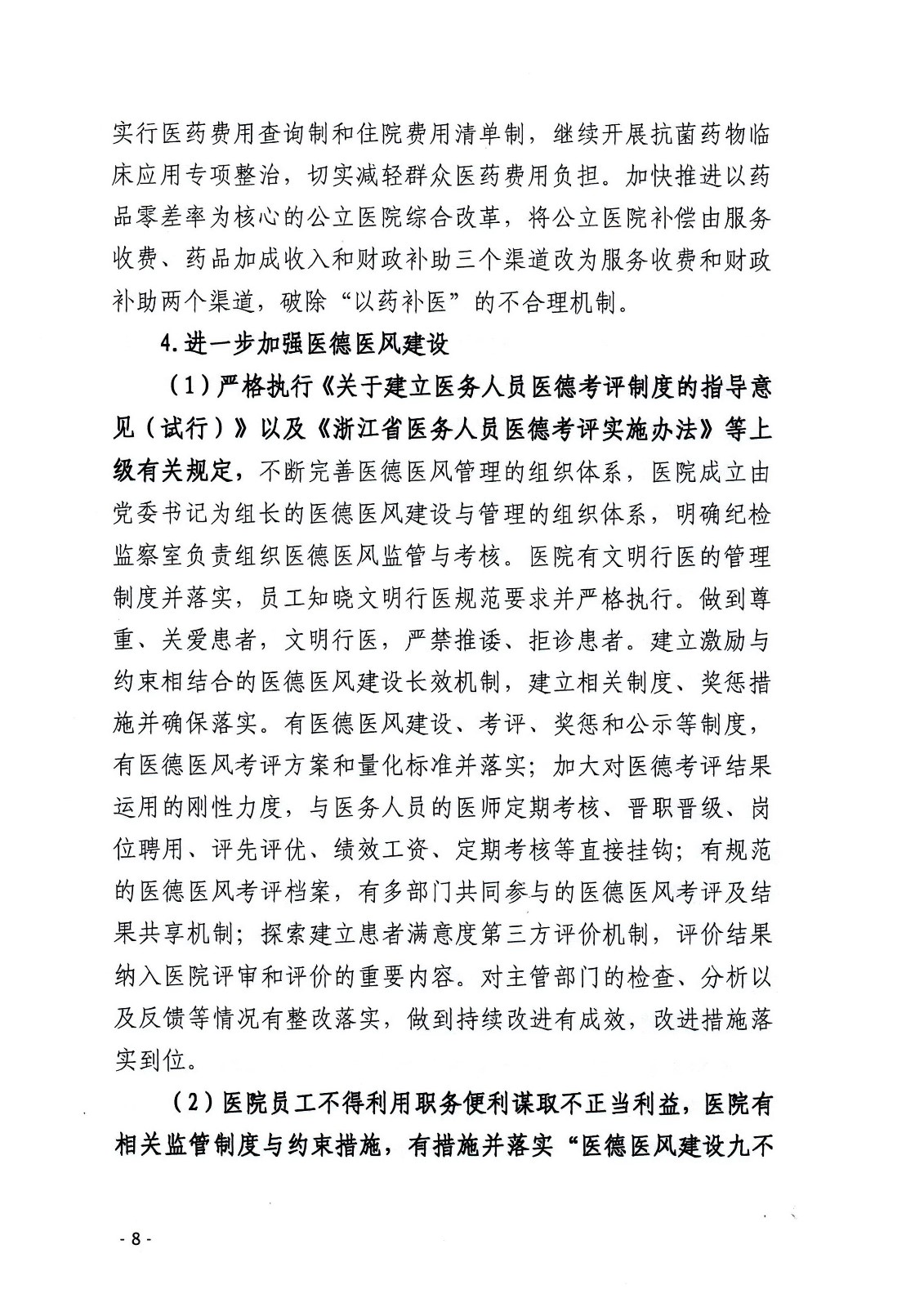 实行医药费用查询制和住院费用清单制，继续开展抗菌药物临床应用专项整治，切实减轻群众医药费用负担。加快推进以药品零差率为核心的公立医院综合改革，将公立医院补偿由服务收费、药品加成收入和财政补助三个渠道改为服务收费和财政补助两个渠道，破除“以药补医”的不合理机制。

4.进一步加强医德医风建设

（1）严格执行《关于建立医务人员医德考评制度的指导意见（试行）》以及《浙江省医务人员医德考评实施办法》等上级有关规定，不断完善医德医风管理的组织体系，医院成立由党委书记为组长的医德医风建设与管理的组织体系，明确纪检监察室负责组织医德医风监管与考核。医院有文明行医的管理制度并落实，员工知晓文明行医规范要求并严格执行。做到尊重、关爱患者，文明行医，严禁推诿、拒诊患者。建立激励与约束相结合的医德医风建设长效机制，建立相关制度、奖惩措施并确保落实。有医德医风建设、考评、奖惩和公示等制度，有医德医风考评方案和量化标准并落实；加大对医德考评结果运用的刚性力度，与医务人员的医师定期考核、晋职晋级、岗位聘用、评先评优、绩效工资、定期考核等直接挂钩；有规范的医德医风考评档案，有多部门共同参与的医德医风考评及结果共享机制；探索建立患者满意度第三方评价机制，评价结果纳入医院评审和评价的重要内容。对主管部门的检查、分析以及反馈等情况有整改落实，做到持续改进有成效，改进措施落实到位。

（2）医院员工不得利用职务便利谋取不正当利益，医院有相关监管制度与约束措施，有措施并落实“医德医风建设九不

- 8 -